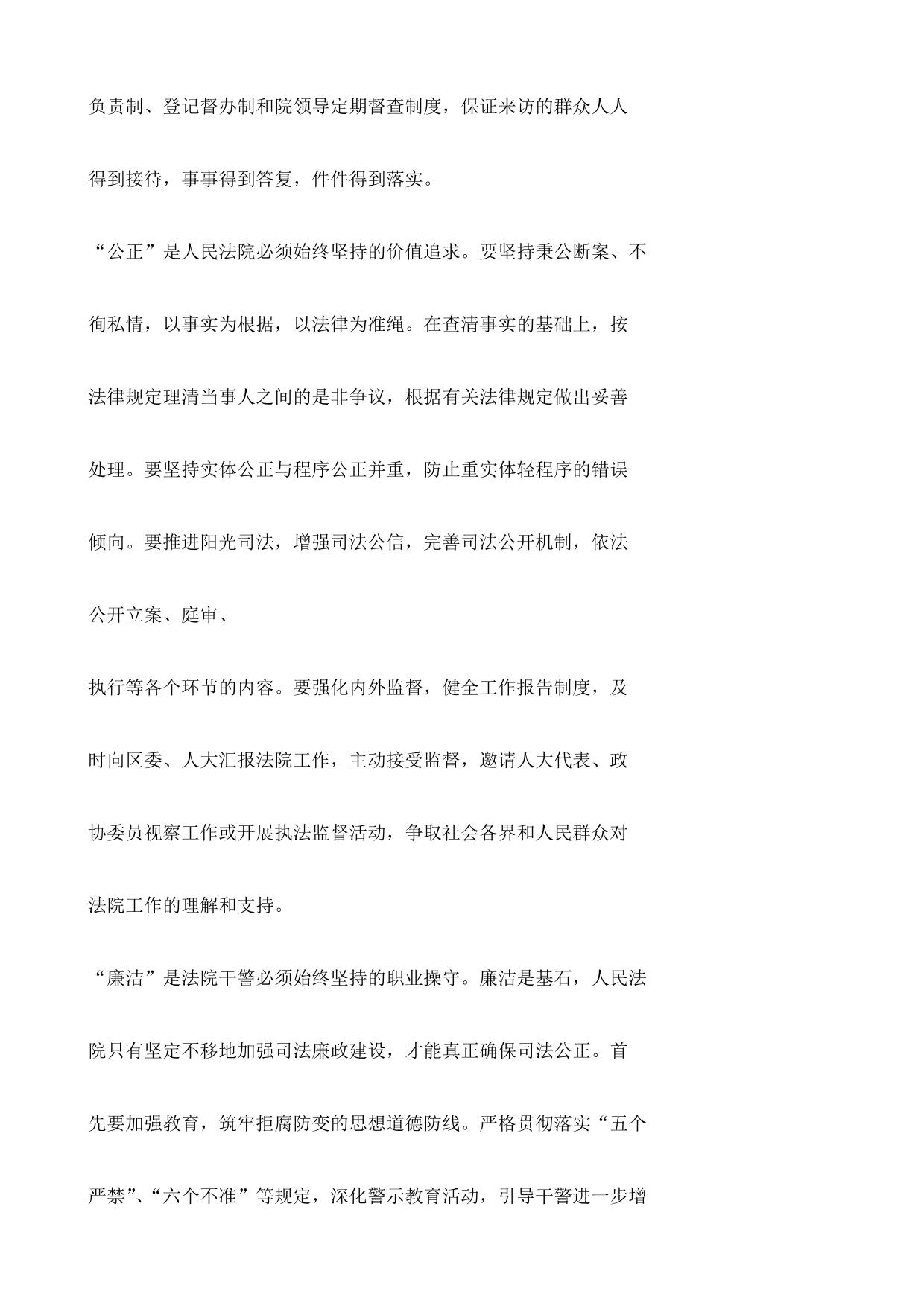 负责制、登记督办制和院领导定期督查制度，保证来访的群众人人得到接待，事事得到答复，件件得到落实。

“公正”是人民法院必须始终坚持的价值追求。要坚持秉公断案、不徇私情，以事实为根据，以法律为准绳。在查清事实的基础上，按法律规定理清当事人之间的是非争议，根据有关法律规定做出妥善处理。要坚持实体公正与程序公正并重，防止重实体轻程序的错误倾向。要推进阳光司法，增强司法公信，完善司法公开机制，依法公开立案、庭审、

执行等各个环节的内容。要强化内外监督，健全工作报告制度，及时向区委、人大汇报法院工作，主动接受监督，邀请人大代表、政协委员视察工作或开展执法监督活动，争取社会各界和人民群众对法院工作的理解和支持。

“廉洁”是法院干警必须始终坚持的职业操守。廉洁是基石，人民法院只有坚定不移地加强司法廉政建设，才能真正确保司法公正。首先要加强教育，筑牢拒腐防变的思想道德防线。严格贯彻落实“五个严禁”、“六个不准”等规定，深化警示教育活动，引导干警进一步增